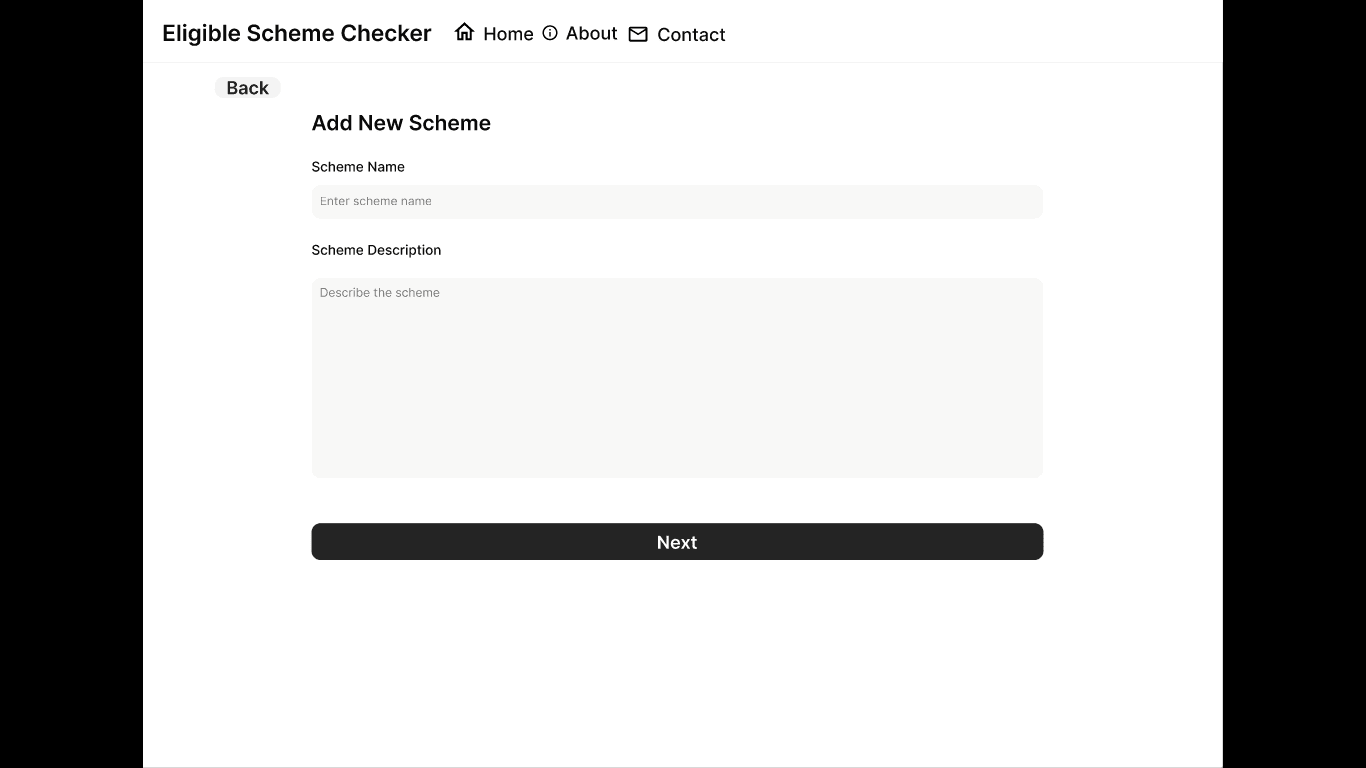 Eligible Scheme Checker Home About Contact

Back

Add New Scheme

Scheme Name

Enter scheme name

Scheme Description

Describe the scheme

Next